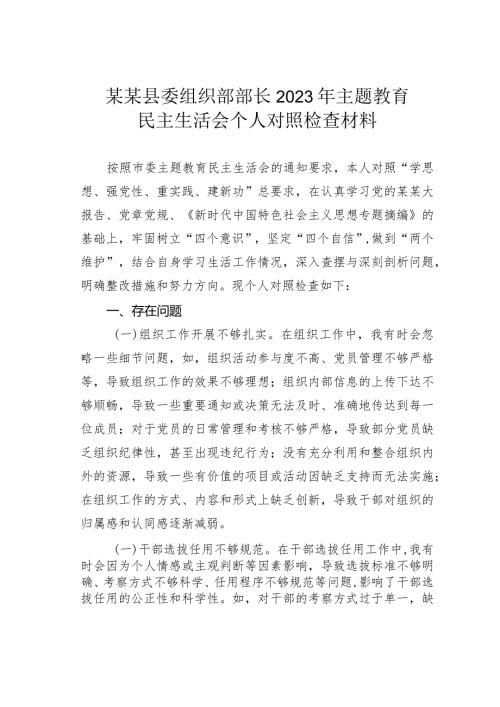 某某县委组织部部长2023年主题教育民主生活会个人对照检查材料

按照市委主题教育民主生活会的通知要求，本人对照“学思想、强党性、重实践、建新功”总要求，在认真学习党的某某大报告、党章党规、《新时代中国特色社会主义思想专题摘编》的基础上，牢固树立“四个意识”，坚定“四个自信”，做到“两个维护”，结合自身学习生活工作情况，深入查摆与深刻剖析问题，明确整改措施和努力方向。现个人对照检查如下：

一、存在问题

（一）组织工作开展不够扎实。在组织工作中，我有时会忽略一些细节问题，如，组织活动参与度不高、党员管理不够严格等，导致组织工作的效果不够理想；组织内部信息的上传下达不够顺畅，导致一些重要通知或决策无法及时、准确地传达到每一位成员；对于党员的日常管理和考核不够严格，导致部分党员缺乏组织纪律性，甚至出现违纪行为；没有充分利用和整合组织内外的资源，导致一些有价值的项目或活动因缺乏支持而无法实施；在组织工作的方式、内容和形式上缺乏创新，导致干部对组织的归属感和认同感逐渐减弱。

（一）干部选拔任用不够规范。在干部选拔任用工作中，我有时会因为个人情感或主观判断等因素影响，导致选拔标准不够明确、考察方式不够科学、任用程序不够规范等问题，影响了干部选拔任用的公正性和科学性。如，对干部的考察方式过于单一，缺